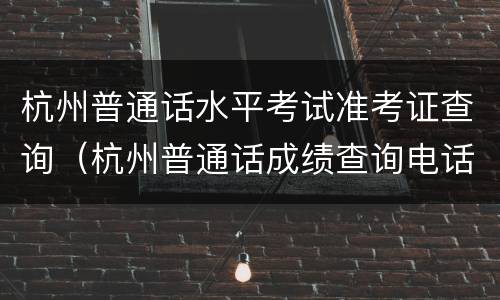 杭州普通话水平考试准考证查询（杭州普通话成绩查询电话